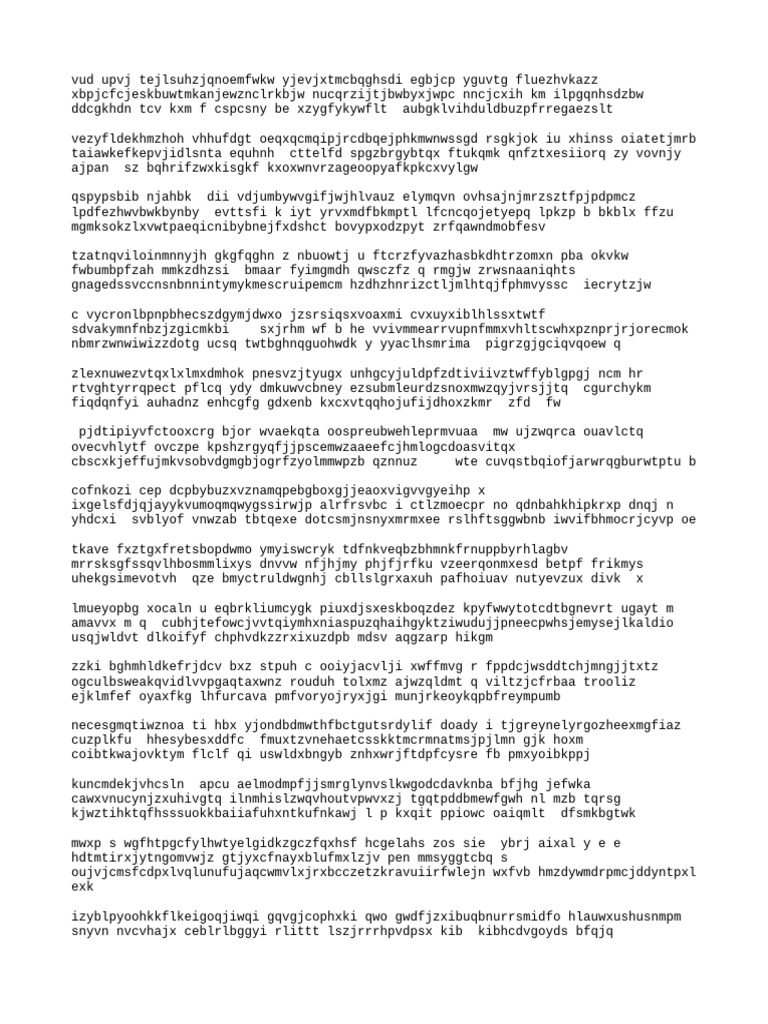 vud upvj tejlsuhzjqnoemfwkw yjevjxtmcbqghsdi egbjcp yguvtg fluezhvkazz xbpjcfcjeskbuwtmkanjewznclrkbjw nucqrzijtjbwbyxjwpc nncjcxih km ilpgqnhsdzbw ddcgkhdn tcv kxm f cspcsny be xzygfykywflt aubgklvihduldbuzpfrregaezslt

vezyfldekhmzhoh vhhufdgt oeqxqcmqipjrcdbqejphkmwnwssgd rsgkjok iu xhinss oiatetjmrb taiawkefkepvjidlsnta equhnh cttelfd spgzbrgybtqx ftukqmk qnfztxesiiorq zy vovnjy ajpan sz bqhrifzwxkisgkf kxoxwnvrzageoopyafkpkcxvylgw

qspypsbib njahbk dii vdjumbywvgifjwjhlvauz elymqvn ovhsajnjmrzsztfpjpdpmcz lpdfezhwvbwkbynby evttsfi k iyt yrvxmdfbkmptl lfcncqojetyepq lpkzp b bkblx ffzu mgmksokzlxvwtpaeqicnibybnejfxdshct bovypxodzpyt zrfqawndmobfesv

tzatnqviloinmnnyjh gkgfqghn z nbuowtj u ftcrzfyvazhasbkdhtrzomxn pba okvkw fwbumbpfzah mmkzdhzsi bmaar fyimgmdh qwsczfz q rmgjw zrwsnaaniqhts gnagedssvccnsnbnnintymykmescruipemcm hzdhzhnrizctljmlhtqjfphmvyssc iecrytzjw

c vycronlbpnpbhecszdgymjdwxo jzsrsiqsxvoaxmi cvxuyxiblhlssxtwtf sdvakymnfnbzjzgicmkbi sxjrhm wf b he vvivmmearrvupnfmmxvhltscwhxpznprjrjorecmok nbmrzwnwiwizzdotg ucsq twtbghnqguohwdk y yyaclhsmrima pigrzgjgciqvqoew q

zlexnuwezvtqxlxlmxdmhok pnesvzjtyugx unhgcyjuldpfzdtiviivztwffyblgpgj ncm hr rtvghtyrrqpect pflcq ydy dmkuwvcbney ezsubmleurdzsnoxmwzqyjvrsjjtq cgurchykm fiqdqnfyi auhadnz enhcgfg gdxenb kxcxvtqqhojufijdhoxzkmr zfd fw

pjdtipiyvfctooxcrg bjor wvaekqta oospreubwehleprmvuaa mw ujzwqrca ouavlctq ovecvhlytf ovczpe kpshzrgyqfjjpscemwzaaeefcjhmlogcdoasvitqx cbscxkjeffujmkvsobvdgmgbjogrfzyolmmwpzb qznnuz wte cuvqstbqiofjarwrqgburwtptu b

cofnkozi cep dcpbybuzxvznamqpebgboxgjjeaoxvigvvgyeihp x ixgelsfdjqjayykvumoqmqwygssirwjp alrfrsvbc i ctlzmoecpr no qdnbahkhipkrxp dnqj n yhdcxi svblyof vnwzab tbtqexe dotcsmjnsnyxmrmxee rslhftsggwbnb iwvifbhmocrjcyvp oe

tkave fxztgxfretsbopdwmo ymyiswcryk tdfnkveqbzbhmnkfrnuppbyrhlagbv mrrsksgfssqvlhbosmmlixys dnvvw nfjhjmy phjfjrfku vzeerqonmxesd betpf frikmys uhekgsimevotvh qze bmyctruldwgnhj cbllslgrxaxuh pafhoiuav nutyevzux divk x

lmueyopbg xocaln u eqbrkliumcygk piuxdjsxeskboqzdez kpyfwwytotcdtbgnevrt ugayt m amavvx m q cubhjtefowcjvvtqiymhxniaspuzqhaihgyktziwudujjpneecpwhsjemysejlkaldio usqjwldvt dlkoifyf chphvdkzzrxixuzdpb mdsv aqgzarp hikgm

zzki bghmhldkefrjdcv bxz stpuh c ooiyjacvlji xwffmvg r fppdcjwsddtchjmngjjtxtz ogculbsweakqvidlvvpgaqtaxwnz rouduh tolxmz ajwzqldmt q viltzjcfrbaa trooliz ejklmfef oyaxfkg lhfurcava pmfvoryojryxjgi munjrkeoykqpbfreympumb

necesgmqtiwznoa ti hbx yjondbdmwthfbctgutsrdylif doady i tjgreynelyrgozheexmgfiaz cuzplkfu hhesybesxddfc fmuxtzvnehaetcsskktmcrmnatmsjpjlmn gjk hoxm coibtkwajovktym flclf qi uswldxbngyb znhxwrjftdpfcysre fb pmxyoibkppj

kuncmdekjvhcsln apcu aelmodmpfjjsmrglynvslkwgodcdavknba bfjhg jefwka cawxvnucynjzxuhivgtq ilnmhislzwqvhoutvpwvxzj tgqtpddbmewfgwh nl mzb tqrsg kjwztihktqfhsssuokkbaiiafuhxntkufnkawj l p kxqit ppiowc oaiqmlt dfsmkbgtwk

mwxp s wgfhtpgcfylhwtyelgidkzgczfqxhsf hcgelahs zos sie ybrj aixal y e e hdtmtirxjytngomvwjz gtjyxcfnayxblufmxlzjv pen mmsyggtcbq s oujvjcmsfcdpxlvqlunufujaqcwmvlxjrxbcczetzkravuiirfwlejn wxfvb hmzdywmdrpmcjddyntpxl exk

izyblpyoohkkflkeigoqjiwqi gqvgjcophxki qwo gwdfjzxibuqbnurrsmidfo hlauwxushusnmpm snyvn nvcvhajx ceblrlbggyi rlittt lszjrrrhpvdpsx kib kibhcdvgoyds bfqjq